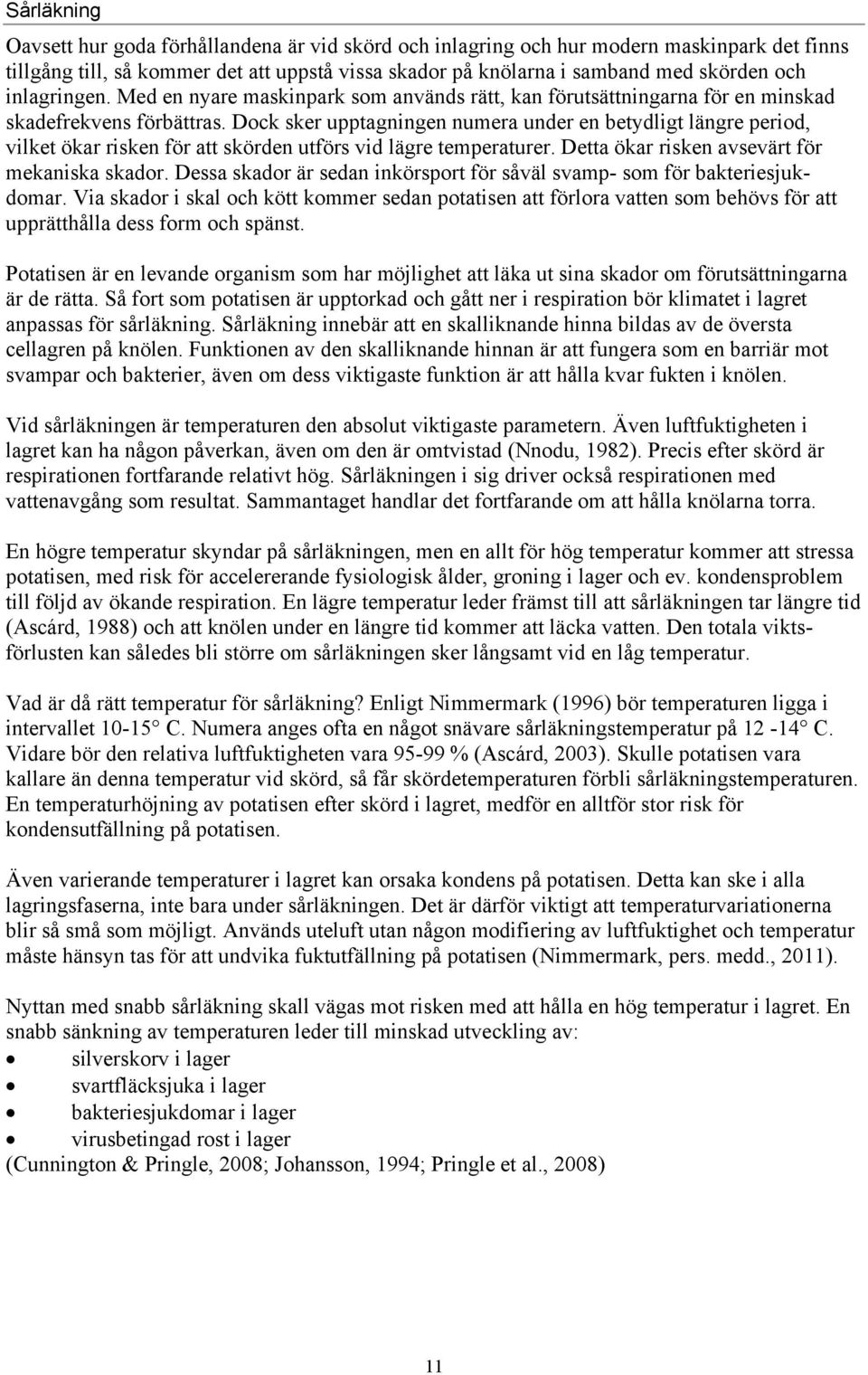 Sårläkning

Oavsett hur goda förhållandena är vid skörd och inlagring och hur modern maskinpark det finns tillgång till, så kommer det att uppstå vissa skador på knölarna i samband med skörden och inlagringen. Med en nyare maskinpark som används rätt, kan förutsättningarna för en minskad skadefrekvens förbättras. Dock sker upptagningen numera under en betydligt längre period, vilket ökar risken för att skörden utförs vid lägre temperaturer. Detta ökar risken avsevärt för mekaniska skador. Dessa skador är sedan inkörsport för såväl svamp- som för bakteriesjukdomar. Via skador i skal och kött kommer sedan potatisen att förlora vatten som behövs för att upprätthålla dess form och spänst.

Potatisen är en levande organism som har möjlighet att läka ut sina skador om förutsättningarna är de rätta. Så fort som potatisen är upptorkad och gått ner i respiration bör klimatet i lagret anpassas för sårläkning. Sårläkning innebär att en skalliknande hinna bildas av de översta cellagren på knölen. Funktionen av den skalliknande hinnan är att fungera som en barriär mot svampar och bakterier, även om dess viktigaste funktion är att hålla kvar fukten i knölen.

Vid sårläkningen är temperaturen den absolut viktigaste parametern. Även luftfuktigheten i lagret kan ha någon påverkan, även om den är omtvistad (Nnodu, 1982). Precis efter skörd är respirationen fortfarande relativt hög. Sårläkningen i sig driver också respirationen med vattenavgång som resultat. Sammantaget handlar det fortfarande om att hålla knölarna torra.

En högre temperatur skyndar på sårläkningen, men en allt för hög temperatur kommer att stressa potatisen, med risk för accelererande fysiologisk ålder, groning i lager och ev. kondensproblem till följd av ökande respiration. En lägre temperatur leder främst till att sårläkningen tar längre tid (Ascárd, 1988) och att knölen under en längre tid kommer att läcka vatten. Den totala viktsförlusten kan således bli större om sårläkningen sker långsamt vid en låg temperatur.

Vad är då rätt temperatur för sårläkning? Enligt Nimmermark (1996) bör temperaturen ligga i intervallet 10-15° C. Numera anges ofta en något snävare sårläkningstemperatur på 12 -14° C. Vidare bör den relativa luftfuktigheten vara 95-99 % (Ascárd, 2003). Skulle potatisen vara kallare än denna temperatur vid skörd, så får skördetemperaturen förbli sårläkningstemperaturen. En temperaturhöjning av potatisen efter skörd i lagret, medför en alltför stor risk för kondensutfällning på potatisen.

Även varierande temperaturer i lagret kan orsaka kondens på potatisen. Detta kan ske i alla lagringsfaserna, inte bara under sårläkningen. Det är därför viktigt att temperaturvariationerna blir så små som möjligt. Används uteluft utan någon modifiering av luftfuktighet och temperatur måste hänsyn tas för att undvika fuktutfällning på potatisen (Nimmermark, pers. medd., 2011).

Nyttan med snabb sårläkning skall vägas mot risken med att hålla en hög temperatur i lagret. En snabb sänkning av temperaturen leder till minskad utveckling av:
• silverskorv i lager
• svartfläcksjuka i lager
• bakteriesjukdomar i lager
• virusbetingad rost i lager
(Cunnington & Pringle, 2008; Johansson, 1994; Pringle et al., 2008)

11